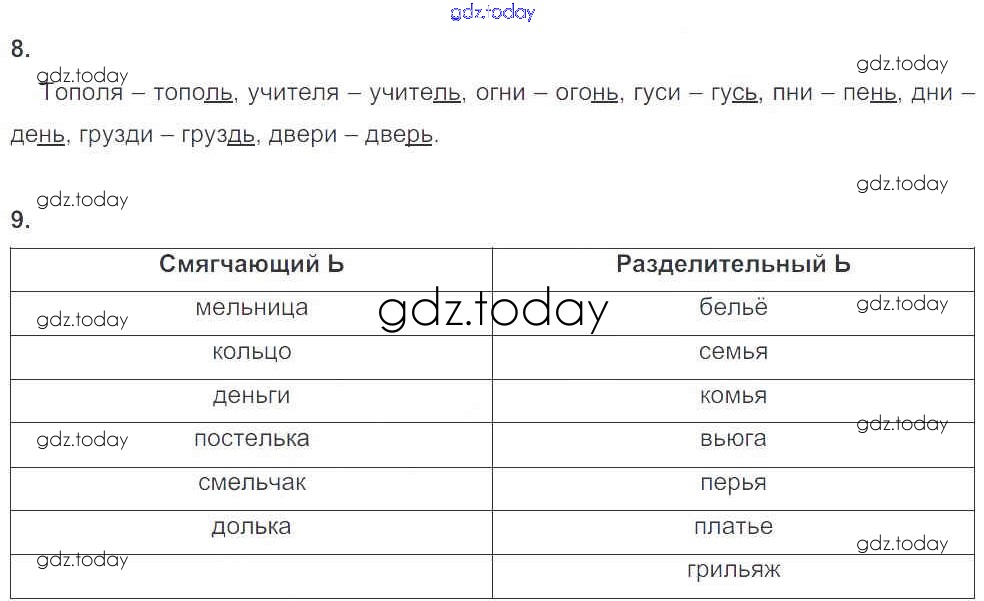 gdz.today

8.

gdz.today
gdz.today
Тополя – тополь, учителя – учитель, огни – огонь, гуси – гусь, пни – пень, дни – день, грузди – груздь, двери – дверь.

gdz.today
gdz.today
9.

| Смягчающий Ь | Разделительный Ь |
|---|---|
| мельница | бельё |
| кольцо | семья |
| деньги | комья |
| постелька | вьюга |
| смельчак | перья |
| долька | платье |
| | грильяж |

gdz.today
gdz.today
gdz.today
gdz.today
gdz.today
gdz.today
gdz.today